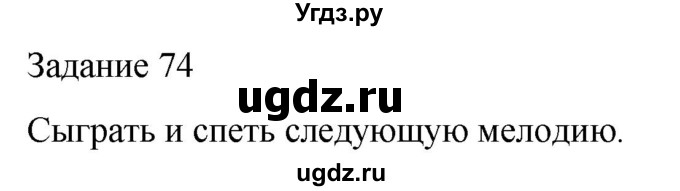 Угдз.ру

Задание 74

ugdz.ru

Сыграть и спеть следующую мелодию.

ugdz.ru